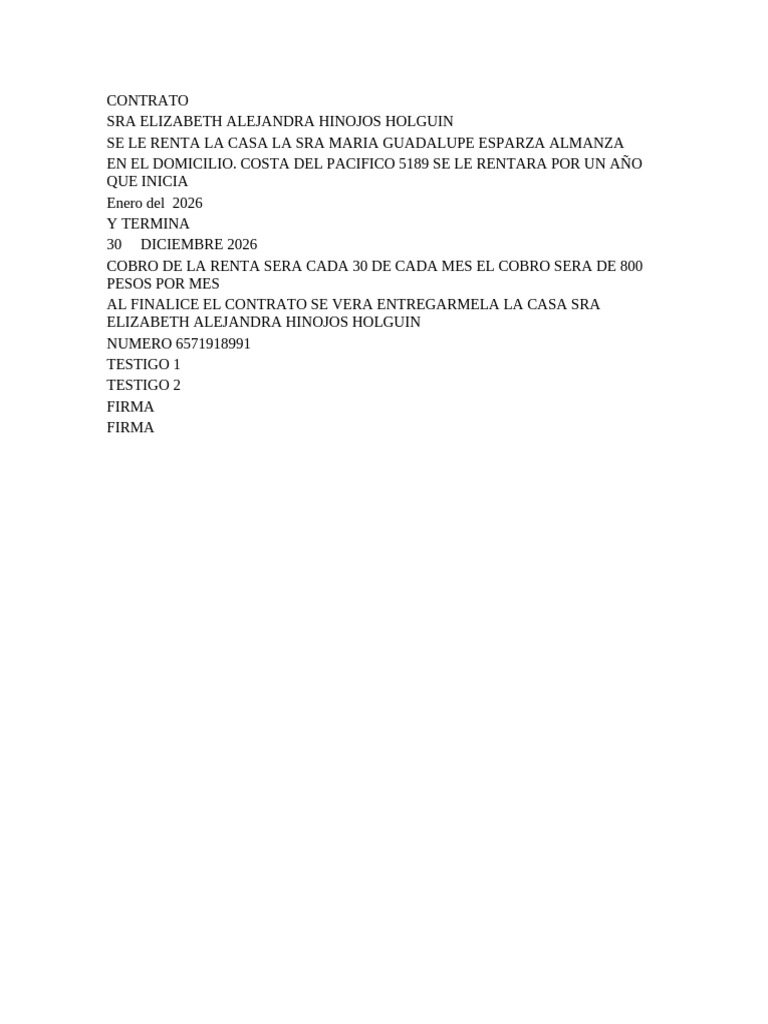 CONTRATO

SRA ELIZABETH ALEJANDRA HINOJOS HOLGUIN

SE LE RENTA LA CASA LA SRA MARIA GUADALUPE ESPARZA ALMANZA

EN EL DOMICILIO. COSTA DEL PACIFICO 5189 SE LE RENTARA POR UN AÑO QUE INICIA

Enero del 2026

Y TERMINA

30 DICIEMBRE 2026

COBRO DE LA RENTA SERA CADA 30 DE CADA MES EL COBRO SERA DE 800 PESOS POR MES

AL FINALICE EL CONTRATO SE VERA ENTREGARMELA LA CASA SRA ELIZABETH ALEJANDRA HINOJOS HOLGUIN

NUMERO 6571918991

TESTIGO 1

TESTIGO 2

FIRMA

FIRMA